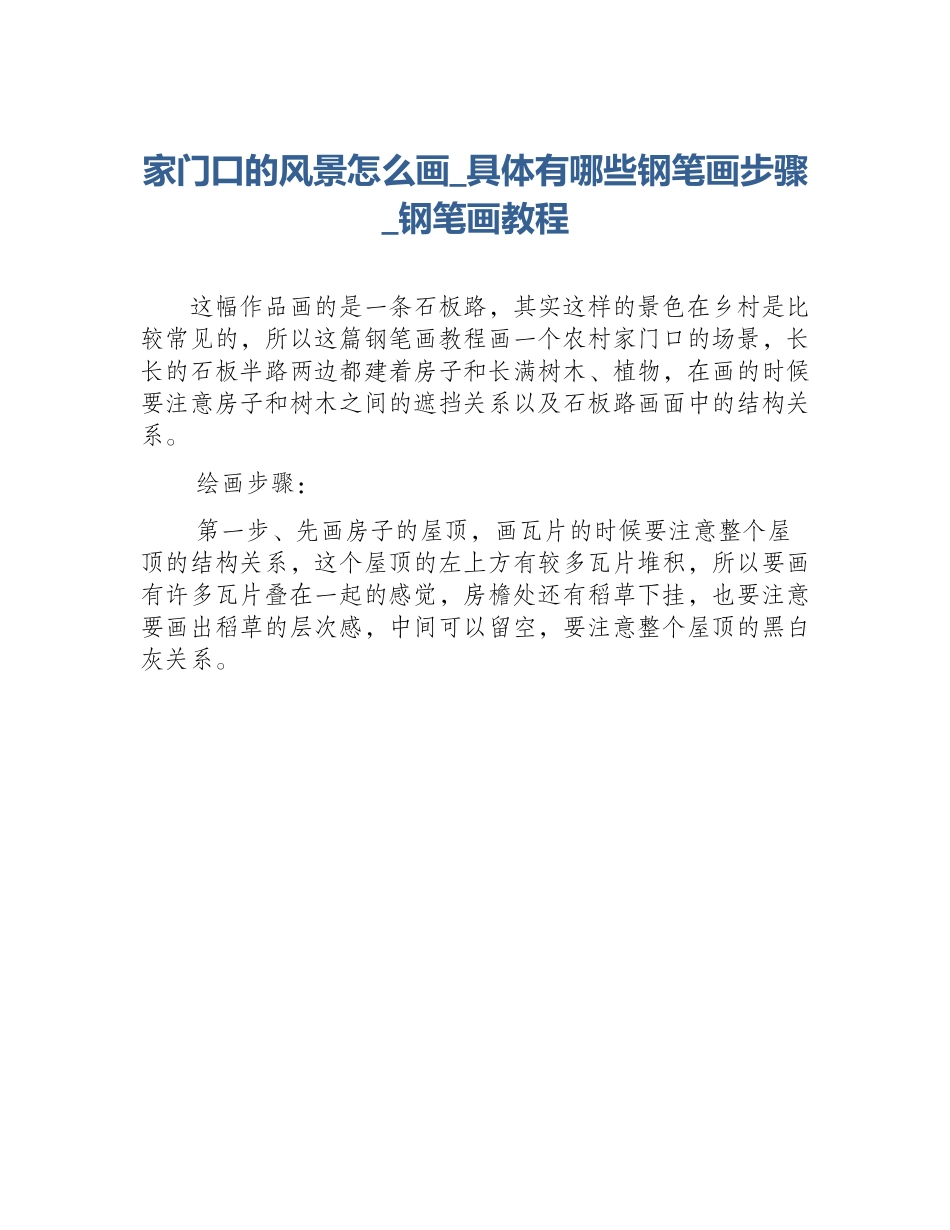 家门口的风景怎么画_具体有哪些钢笔画步骤_钢笔画教程

这幅作品画的是一条石板路，其实这样的景色在乡村是比较常见的，所以这篇钢笔画教程画一个农村家门口的场景，长长的石板半路两边都建着房子和长满树木、植物，在画的时候要注意房子和树木之间的遮挡关系以及石板路画面中的结构关系。

绘画步骤：

第一步、先画房子的屋顶，画瓦片的时候要注意整个屋顶的结构关系，这个屋顶的左上方有较多瓦片堆积，所以要画有许多瓦片叠在一起的感觉，房檐处还有稻草下挂，也要注意要画出稻草的层次感，中间可以留空，要注意整个屋顶的黑白灰关系。